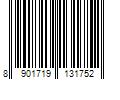 8 901719 131752